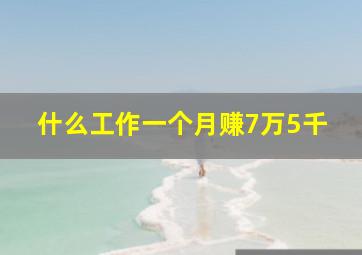 什么工作一个月赚7万5千